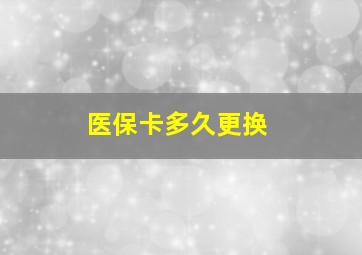 医保卡多久更换